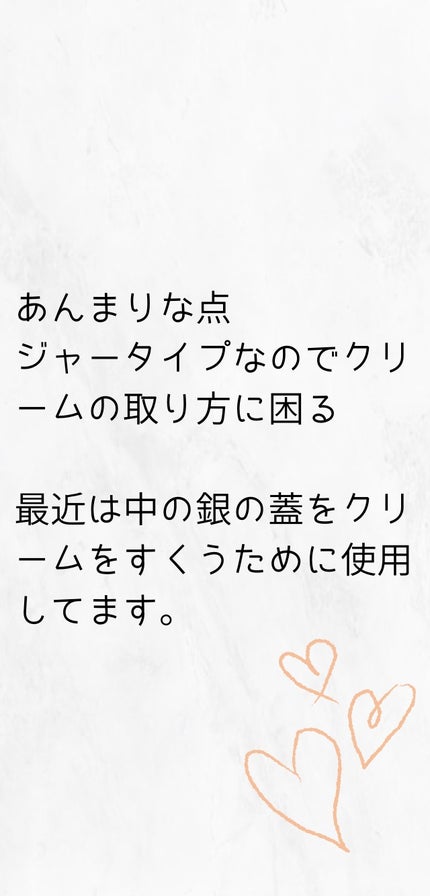 あんまりな点
ジャータイプなのでクリームの取り方に困る

最近は中の銀の蓋をクリームをすくうために使用してます。